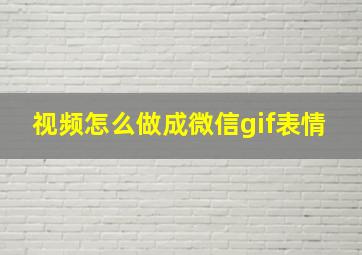 视频怎么做成微信gif表情